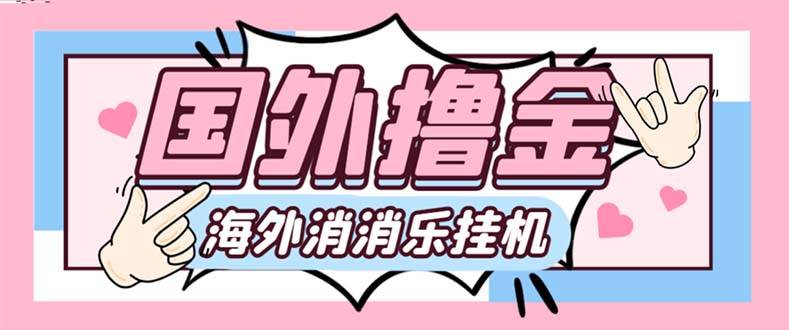 国外撸金

海外消消乐挂机